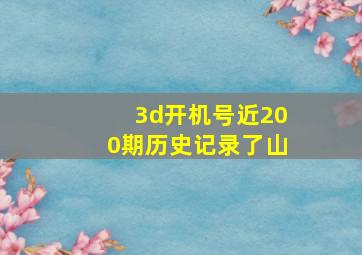 3d开机号近200期历史记录了山